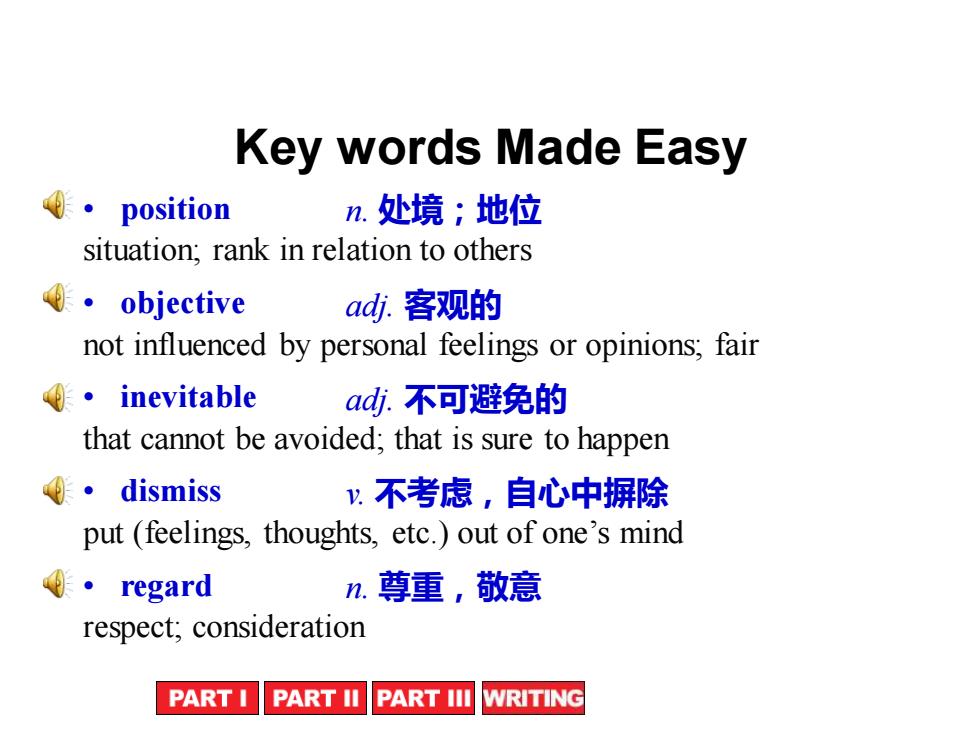 Key words Made Easy

• position n. 处境；地位
situation; rank in relation to others

• objective adj. 客观的
not influenced by personal feelings or opinions; fair

• inevitable adj. 不可避免的
that cannot be avoided; that is sure to happen

• dismiss v. 不考虑，自心中摒除
put (feelings, thoughts, etc.) out of one's mind

• regard n. 尊重，敬意
respect; consideration

PART I PART II PART III WRITING